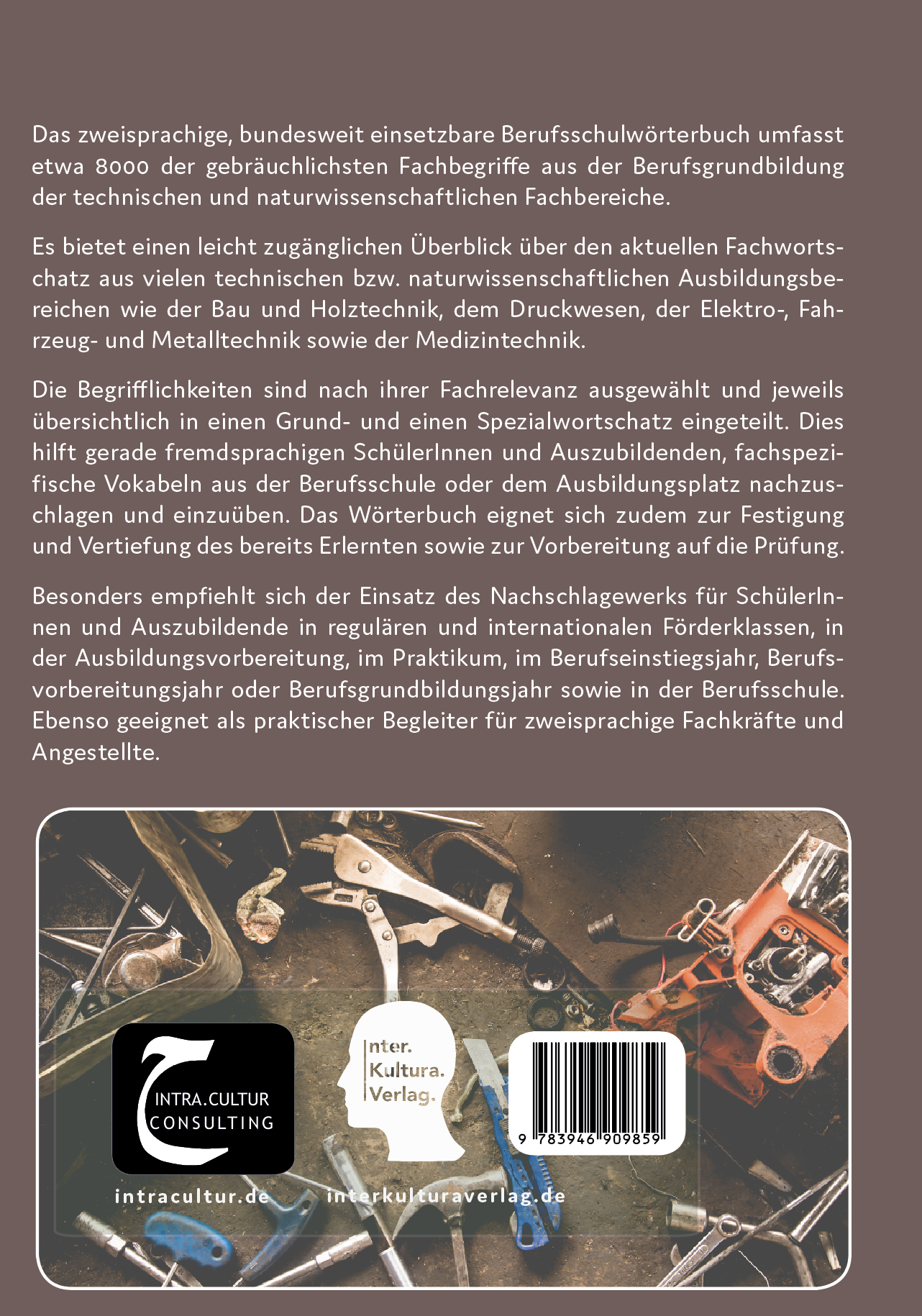 Das zweisprachige, bundesweit einsetzbare Berufsschulwörterbuch umfasst etwa 8000 der gebräuchlichsten Fachbegriffe aus der Berufsgrundbildung der technischen und naturwissenschaftlichen Fachbereiche.

Es bietet einen leicht zugänglichen Überblick über den aktuellen Fachwortschatz aus vielen technischen bzw. naturwissenschaftlichen Ausbildungsbereichen wie der Bau und Holztechnik, dem Druckwesen, der Elektro-, Fahrzeug- und Metalltechnik sowie der Medizintechnik.

Die Begrifflichkeiten sind nach ihrer Fachrelevanz ausgewählt und jeweils übersichtlich in einen Grund- und einen Spezialwortschatz eingeteilt. Dies hilft gerade fremdsprachigen SchülerInnen und Auszubildenden, fachspezifische Vokabeln aus der Berufsschule oder dem Ausbildungsplatz nachzuschlagen und einzuüben. Das Wörterbuch eignet sich zudem zur Festigung und Vertiefung des bereits Erlernten sowie zur Vorbereitung auf die Prüfung.

Besonders empfiehlt sich der Einsatz des Nachschlagewerks für SchülerInnen und Auszubildende in regulären und internationalen Förderklassen, in der Ausbildungsvorbereitung, im Praktikum, im Berufseinstiegsjahr, Berufsvorbereitungsjahr oder Berufsgrundbildungsjahr sowie in der Berufsschule. Ebenso geeignet als praktischer Begleiter für zweisprachige Fachkräfte und Angestellte.

INTRA.CULTUR
CONSULTING

Inter.
Kultura.
Verlag.

9 783946 909859

intracultur.de

interkulturaverlag.de